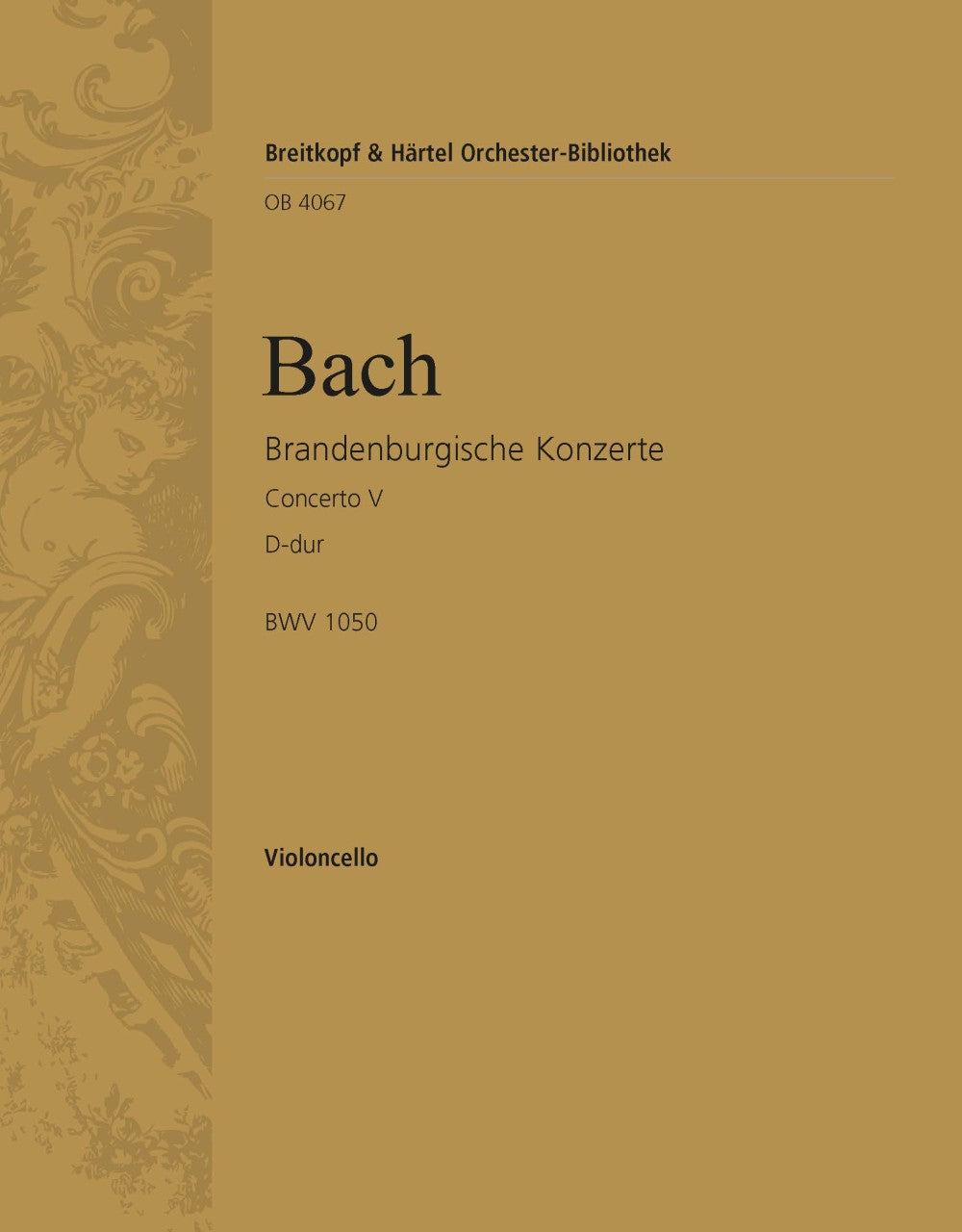 Breitkopf & Härtel Orchester-Bibliothek

OB 4067

Bach

Brandenburgische Konzerte

Concerto V

D-dur

BWV 1050

Violoncello